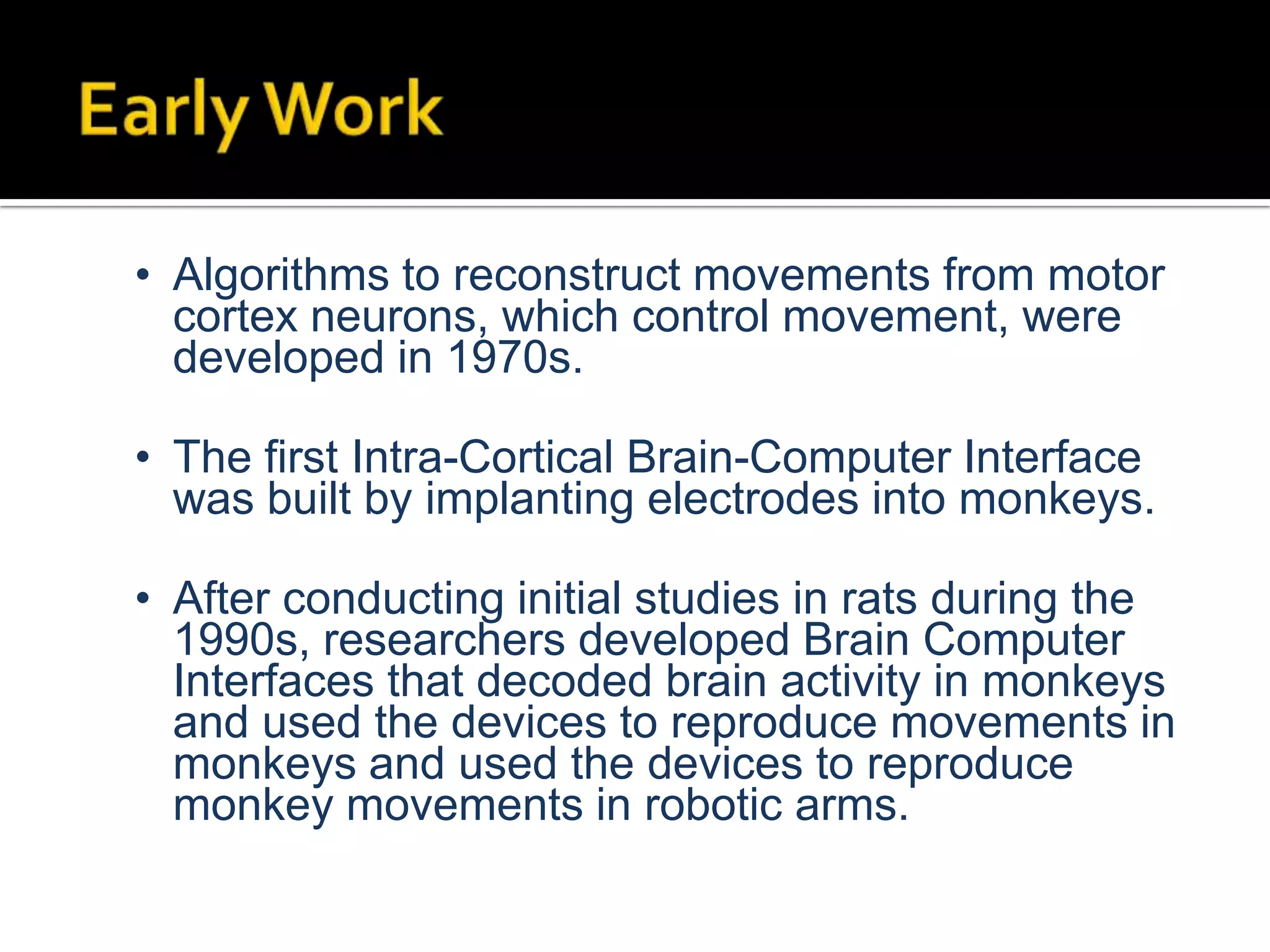 Early Work

• Algorithms to reconstruct movements from motor cortex neurons, which control movement, were developed in 1970s.

• The first Intra-Cortical Brain-Computer Interface was built by implanting electrodes into monkeys.

• After conducting initial studies in rats during the 1990s, researchers developed Brain Computer Interfaces that decoded brain activity in monkeys and used the devices to reproduce movements in monkeys and used the devices to reproduce monkey movements in robotic arms.